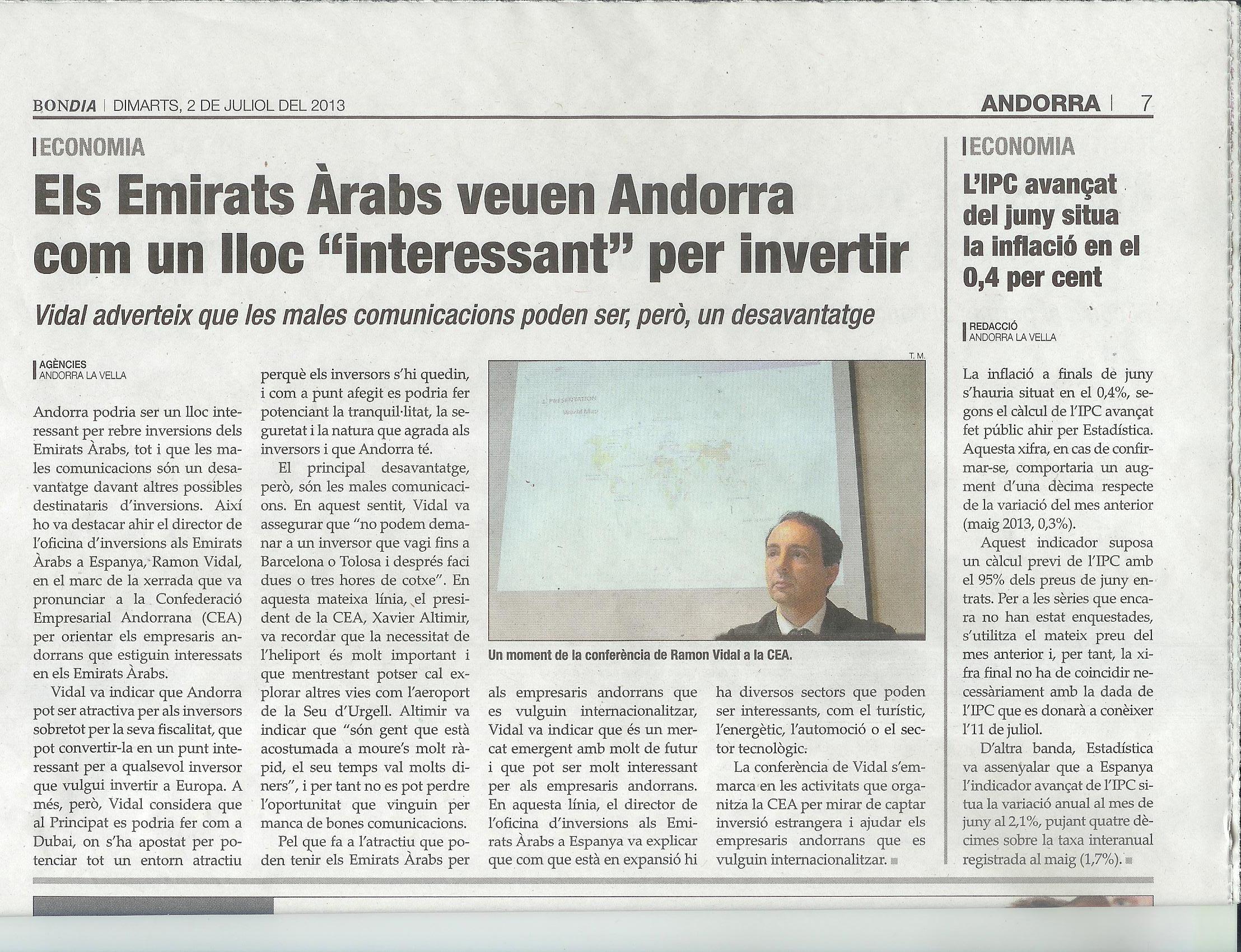 BONDIA | DIMARTS, 2 DE JULIOL DEL 2013

ANDORRA | 7

ECONOMIA

Els Emirats Àrabs veuen Andorra com un lloc "interessant" per invertir

Vidal adverteix que les males comunicacions poden ser, però, un desavantatge

AGÈNCIES
ANDORRA LA VELLA

Andorra podria ser un lloc interessant per rebre inversions dels Emirats Àrabs, tot i que les males comunicacions són un desavantatge davant altres possibles destinataris d'inversions. Així ho va destacar ahir el director de l'oficina d'inversions als Emirats Àrabs a Espanya, Ramon Vidal, en el marc de la xerrada que va pronunciar a la Confederació Empresarial Andorrana (CEA) per orientar els empresaris andorrans que estiguin interessats en els Emirats Àrabs.

Vidal va indicar que Andorra pot ser atractiva per als inversors sobretot per la seva fiscalitat, que pot convertir-la en un punt interessant per a qualsevol inversor que vulgui invertir a Europa. A més, però, Vidal considera que al Principat es podria fer com a Dubai, on s'ha apostat per potenciar tot un entorn atractiu perquè els inversors s'hi quedin, i com a punt afegit es podria fer potenciant la tranquil·litat, la seguretat i la natura que agrada als inversors i que Andorra té.

El principal desavantatge, però, són les males comunicacions. En aquest sentit, Vidal va assegurar que "no podem demanar a un inversor que vagi fins a Barcelona o Tolosa i després faci dues o tres hores de cotxe". En aquesta mateixa línia, el president de la CEA, Xavier Altimir, va recordar que la necessitat de l'heliport és molt important i que mentrestant potser cal explorar altres vies com l'aeroport de la Seu d'Urgell. Altimir va indicar que "són gent que està acostumada a moure's molt ràpid, el seu temps val molts diners", i per tant no es pot perdre l'oportunitat que vinguin per manca de bones comunicacions.

Pel que fa a l'atractiu que poden tenir els Emirats Àrabs per als empresaris andorrans que es vulguin internacionalitzar, Vidal va indicar que és un mercat emergent amb molt de futur i que pot ser molt interessant per als empresaris andorrans. En aquesta línia, el director de l'oficina d'inversions als Emirats Àrabs a Espanya va explicar que com que està en expansió hi ha diversos sectors que poden ser interessants, com el turístic, l'energètic, l'automoció o el sector tecnològic.

La conferència de Vidal s'emmarca en les activitats que organitza la CEA per mirar de captar inversió estrangera i ajudar els empresaris andorrans que es vulguin internacionalitzar.

T. M.

Un moment de la conferència de Ramon Vidal a la CEA.

ECONOMIA

L'IPC avançat del juny situa la inflació en el 0,4 per cent

REDACCIÓ
ANDORRA LA VELLA

La inflació a finals de juny s'hauria situat en el 0,4%, segons el càlcul de l'IPC avançat fet públic ahir per Estadística. Aquesta xifra, en cas de confirmar-se, comportaria un augment d'una dècima respecte de la variació del mes anterior (maig 2013, 0,3%).

Aquest indicador suposa un càlcul previ de l'IPC amb el 95% dels preus de juny entrats. Per a les sèries que encara no han estat enquestades, s'utilitza el mateix preu del mes anterior i, per tant, la xifra final no ha de coincidir necessàriament amb la dada de l'IPC que es donarà a conèixer l'11 de juliol.

D'altra banda, Estadística va assenyalar que a Espanya l'indicador avançat de l'IPC situa la variació anual al mes de juny al 2,1%, pujant quatre dècimes sobre la taxa interanual registrada al maig (1,7%).